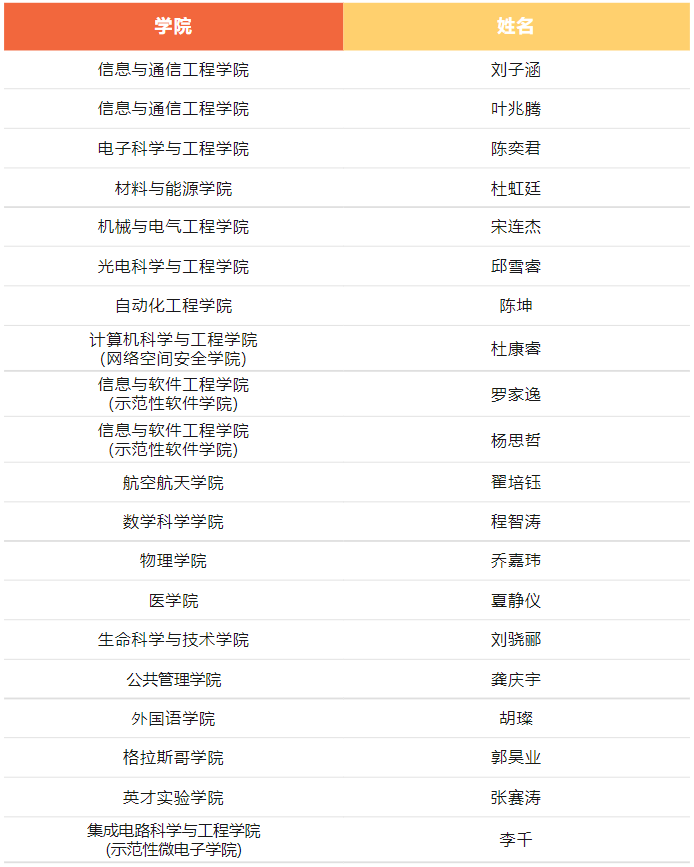 | 学院 | 姓名 |
|---|---|
| 信息与通信工程学院 | 刘子涵 |
| 信息与通信工程学院 | 叶兆腾 |
| 电子科学与工程学院 | 陈奕君 |
| 材料与能源学院 | 杜虹廷 |
| 机械与电气工程学院 | 宋连杰 |
| 光电科学与工程学院 | 邱雪睿 |
| 自动化工程学院 | 陈坤 |
| 计算机科学与工程学院(网络空间安全学院) | 杜康睿 |
| 信息与软件工程学院(示范性软件学院) | 罗家逸 |
| 信息与软件工程学院(示范性软件学院) | 杨思哲 |
| 航空航天学院 | 翟培钰 |
| 数学科学学院 | 程智涛 |
| 物理学院 | 乔嘉玮 |
| 医学院 | 夏静仪 |
| 生命科学与技术学院 | 刘骁郦 |
| 公共管理学院 | 龚庆宇 |
| 外国语学院 | 胡璨 |
| 格拉斯哥学院 | 郭昊业 |
| 英才实验学院 | 张赛涛 |
| 集成电路科学与工程学院(示范性微电子学院) | 李千 |